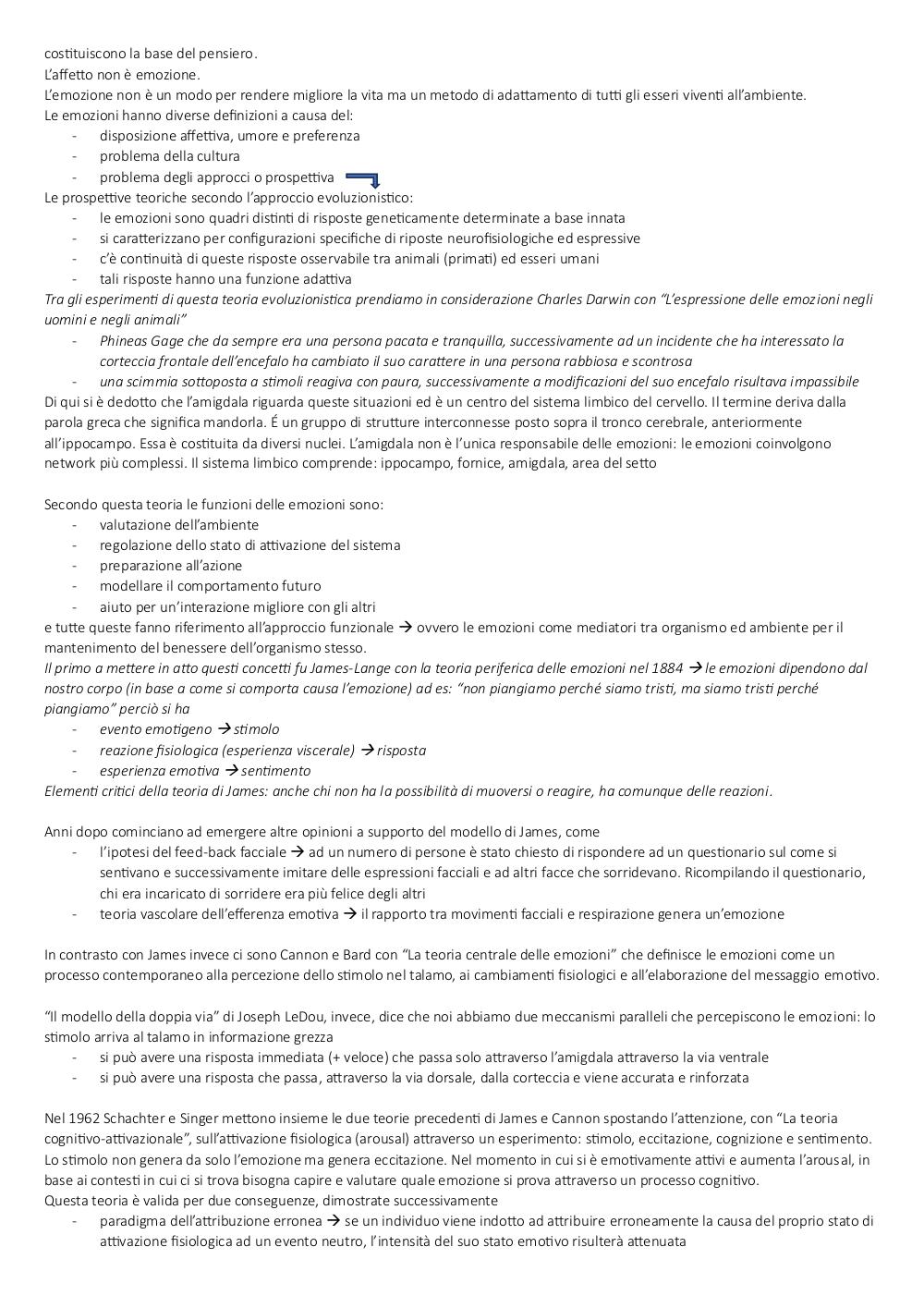 costituiscono la base del pensiero.
L'affetto non è emozione.
L'emozione non è un modo per rendere migliore la vita ma un metodo di adattamento di tutti gli esseri viventi all'ambiente.
Le emozioni hanno diverse definizioni a causa del:
- disposizione affettiva, umore e preferenza
- problema della cultura
- problema degli approcci o prospettiva
Le prospettive teoriche secondo l'approccio evoluzionistico:
- le emozioni sono quadri distinti di risposte geneticamente determinate a base innata
- si caratterizzano per configurazioni specifiche di riposte neurofisiologiche ed espressive
- c'è continuità di queste risposte osservabile tra animali (primati) ed esseri umani
- tali risposte hanno una funzione adattiva
Tra gli esperimenti di questa teoria evoluzionistica prendiamo in considerazione Charles Darwin con "L'espressione delle emozioni negli uomini e negli animali"
- Phineas Gage che da sempre era una persona pacata e tranquilla, successivamente ad un incidente che ha interessato la corteccia frontale dell'encefalo ha cambiato il suo carattere in una persona rabbiosa e scontrosa
- una scimmia sottoposta a stimoli reagiva con paura, successivamente a modificazioni del suo encefalo risultava impassibile
Di qui si è dedotto che l'amigdala riguarda queste situazioni ed è un centro del sistema limbico del cervello. Il termine deriva dalla parola greca che significa mandorla. É un gruppo di strutture interconnesse posto sopra il tronco cerebrale, anteriormente all'ippocampo. Essa è costituita da diversi nuclei. L'amigdala non è l'unica responsabile delle emozioni: le emozioni coinvolgono network più complessi. Il sistema limbico comprende: ippocampo, fornice, amigdala, area del setto

Secondo questa teoria le funzioni delle emozioni sono:
- valutazione dell'ambiente
- regolazione dello stato di attivazione del sistema
- preparazione all'azione
- modellare il comportamento futuro
- aiuto per un'interazione migliore con gli altri
e tutte queste fanno riferimento all'approccio funzionale → ovvero le emozioni come mediatori tra organismo ed ambiente per il mantenimento del benessere dell'organismo stesso.
Il primo a mettere in atto questi concetti fu James-Lange con la teoria periferica delle emozioni nel 1884 → le emozioni dipendono dal nostro corpo (in base a come si comporta causa l'emozione) ad es: "non piangiamo perché siamo tristi, ma siamo tristi perché piangiamo" perciò si ha
- evento emotigeno → stimolo
- reazione fisiologica (esperienza viscerale) → risposta
- esperienza emotiva → sentimento
Elementi critici della teoria di James: anche chi non ha la possibilità di muoversi o reagire, ha comunque delle reazioni.

Anni dopo cominciano ad emergere altre opinioni a supporto del modello di James, come
- l'ipotesi del feed-back facciale → ad un numero di persone è stato chiesto di rispondere ad un questionario sul come si sentivano e successivamente imitare delle espressioni facciali e ad altri facce che sorridevano. Ricompilando il questionario, chi era incaricato di sorridere era più felice degli altri
- teoria vascolare dell'efferenza emotiva → il rapporto tra movimenti facciali e respirazione genera un'emozione

In contrasto con James invece ci sono Cannon e Bard con "La teoria centrale delle emozioni" che definisce le emozioni come un processo contemporaneo alla percezione dello stimolo nel talamo, ai cambiamenti fisiologici e all'elaborazione del messaggio emotivo.

"Il modello della doppia via" di Joseph LeDou, invece, dice che noi abbiamo due meccanismi paralleli che percepiscono le emozioni: lo stimolo arriva al talamo in informazione grezza
- si può avere una risposta immediata (+ veloce) che passa solo attraverso l'amigdala attraverso la via ventrale
- si può avere una risposta che passa, attraverso la via dorsale, dalla corteccia e viene accurata e rinforzata

Nel 1962 Schachter e Singer mettono insieme le due teorie precedenti di James e Cannon spostando l'attenzione, con "La teoria cognitivo-attivazionale", sull'attivazione fisiologica (arousal) attraverso un esperimento: stimolo, eccitazione, cognizione e sentimento. Lo stimolo non genera da solo l'emozione ma genera eccitazione. Nel momento in cui si è emotivamente attivi e aumenta l'arousal, in base ai contesti in cui ci si trova bisogna capire e valutare quale emozione si prova attraverso un processo cognitivo.
Questa teoria è valida per due conseguenze, dimostrate successivamente
- paradigma dell'attribuzione erronea → se un individuo viene indotto ad attribuire erroneamente la causa del proprio stato di attivazione fisiologica ad un evento neutro, l'intensità del suo stato emotivo risulterà attenuata